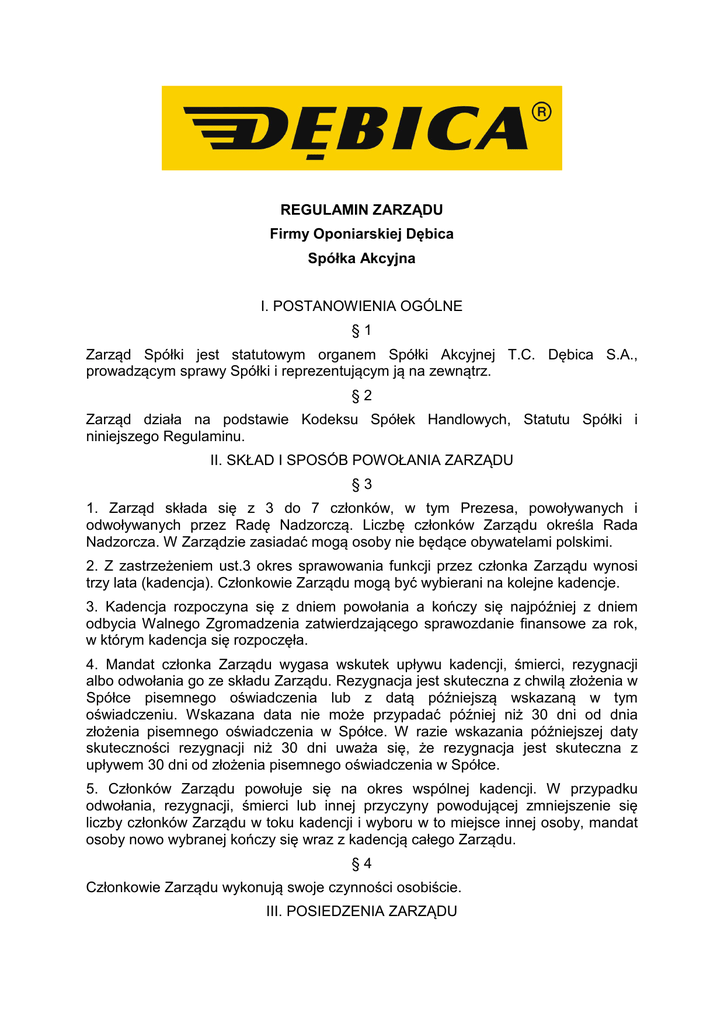 DĘBICA®

REGULAMIN ZARZĄDU
Firmy Oponiarskiej Dębica
Spółka Akcyjna

I. POSTANOWIENIA OGÓLNE
§ 1

Zarząd Spółki jest statutowym organem Spółki Akcyjnej T.C. Dębica S.A., prowadzącym sprawy Spółki i reprezentującym ją na zewnątrz.

§ 2

Zarząd działa na podstawie Kodeksu Spółek Handlowych, Statutu Spółki i niniejszego Regulaminu.

II. SKŁAD I SPOSÓB POWOŁANIA ZARZĄDU
§ 3

1. Zarząd składa się z 3 do 7 członków, w tym Prezesa, powoływanych i odwoływanych przez Radę Nadzorczą. Liczbę członków Zarządu określa Rada Nadzorcza. W Zarządzie zasiadać mogą osoby nie będące obywatelami polskimi.

2. Z zastrzeżeniem ust.3 okres sprawowania funkcji przez członka Zarządu wynosi trzy lata (kadencja). Członkowie Zarządu mogą być wybierani na kolejne kadencje.

3. Kadencja rozpoczyna się z dniem powołania a kończy się najpóźniej z dniem odbycia Walnego Zgromadzenia zatwierdzającego sprawozdanie finansowe za rok, w którym kadencja się rozpoczęła.

4. Mandat członka Zarządu wygasa wskutek upływu kadencji, śmierci, rezygnacji albo odwołania go ze składu Zarządu. Rezygnacja jest skuteczna z chwilą złożenia w Spółce pisemnego oświadczenia lub z datą późniejszą wskazaną w tym oświadczeniu. Wskazana data nie może przypadać później niż 30 dni od dnia złożenia pisemnego oświadczenia w Spółce. W razie wskazania późniejszej daty skuteczności rezygnacji niż 30 dni uważa się, że rezygnacja jest skuteczna z upływem 30 dni od złożenia pisemnego oświadczenia w Spółce.

5. Członków Zarządu powołuje się na okres wspólnej kadencji. W przypadku odwołania, rezygnacji, śmierci lub innej przyczyny powodującej zmniejszenie się liczby członków Zarządu w toku kadencji i wyboru w to miejsce innej osoby, mandat osoby nowo wybranej kończy się wraz z kadencją całego Zarządu.

§ 4

Członkowie Zarządu wykonują swoje czynności osobiście.

III. POSIEDZENIA ZARZĄDU